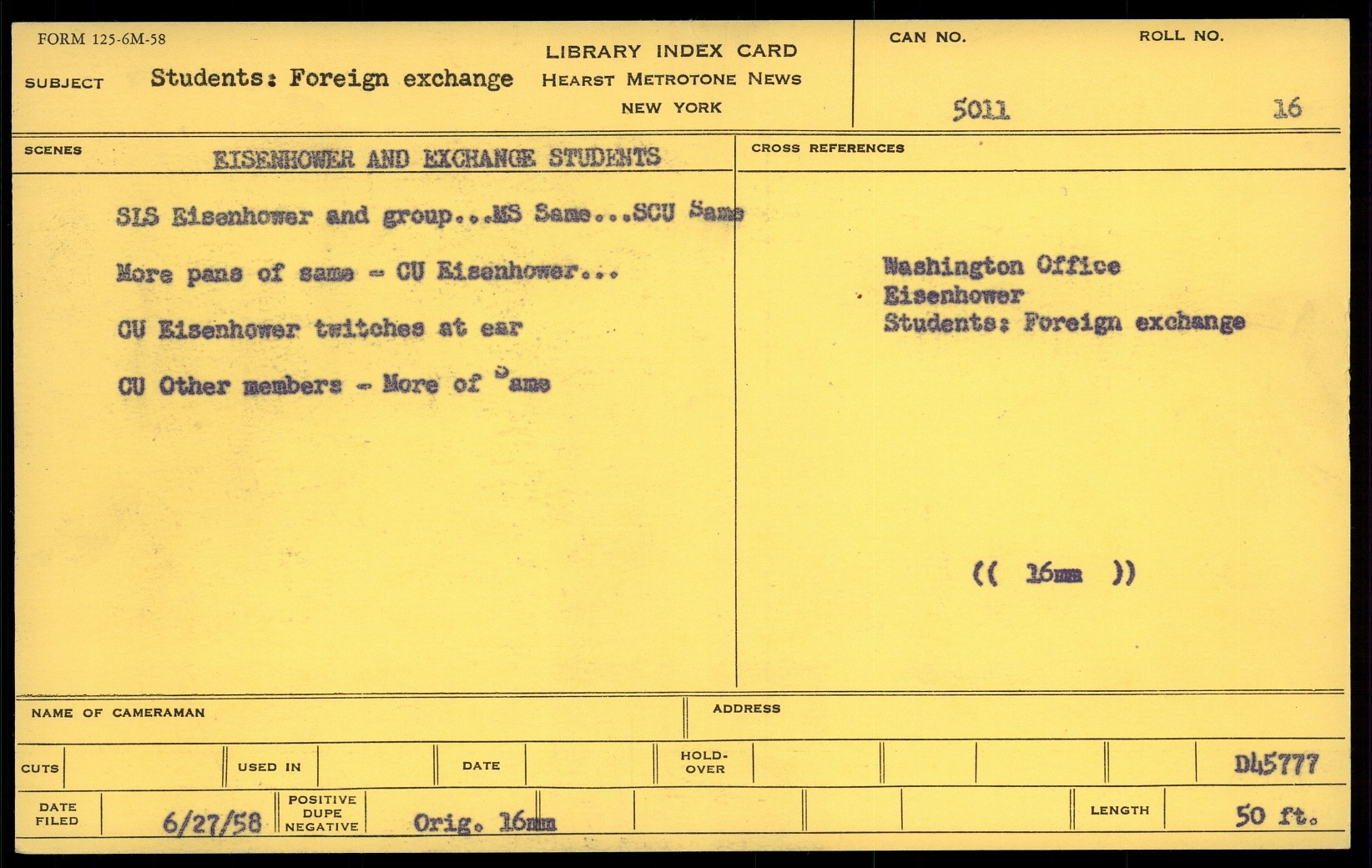 FORM 125-6M-58

SUBJECT Students: Foreign exchange

LIBRARY INDEX CARD
HEARST METROTONE NEWS
NEW YORK

CAN NO. 5011

ROLL NO. 16

SCENES EISENHOWER AND EXCHANGE STUDENTS

SLS Eisenhower and group...MS Same...SCU Same

More pans of same - CU Eisenhower...

CU Eisenhower twitches at ear

CU Other members - More of Same

CROSS REFERENCES

Washington Office
Eisenhower
Students: Foreign exchange

(( 16mm ))

NAME OF CAMERAMAN

ADDRESS

CUTS

USED IN

DATE

HOLD-OVER

D45777

DATE FILED 6/27/58

POSITIVE DUPE NEGATIVE Orig. 16mm

LENGTH 50 ft.